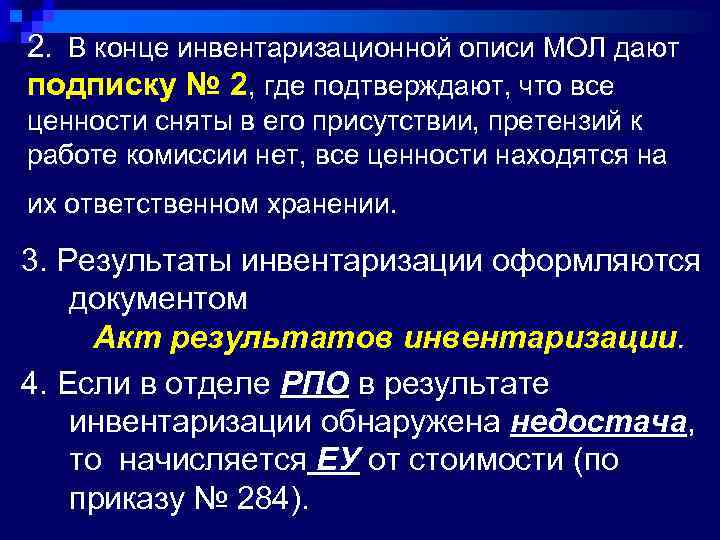 2. В конце инвентаризационной описи МОЛ дают подписку № 2, где подтверждают, что все ценности сняты в его присутствии, претензий к работе комиссии нет, все ценности находятся на их ответственном хранении.

3. Результаты инвентаризации оформляются документом

Акт результатов инвентаризации.

4. Если в отделе РПО в результате инвентаризации обнаружена недостача, то начисляется ЕУ от стоимости (по приказу № 284).